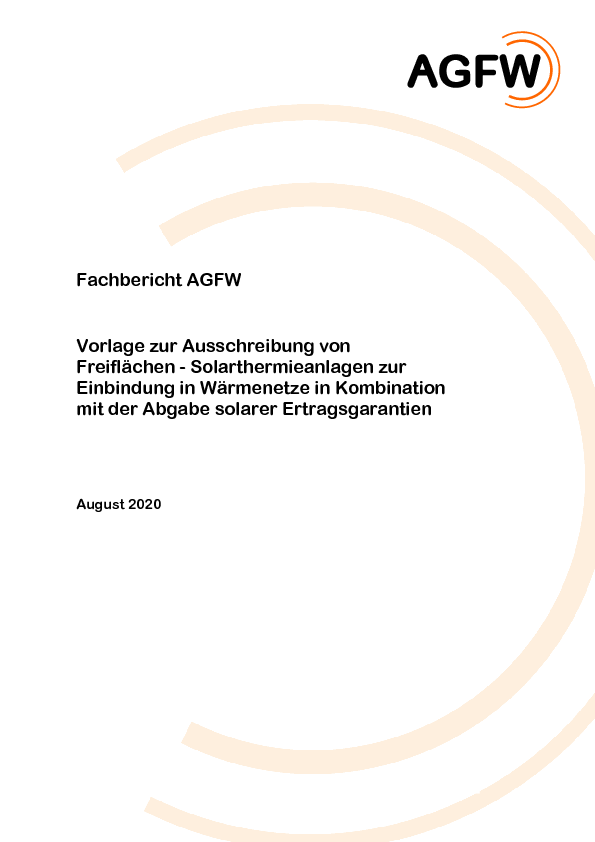 AGFW

Fachbericht AGFW

Vorlage zur Ausschreibung von Freiflächen - Solarthermieanlagen zur Einbindung in Wärmenetze in Kombination mit der Abgabe solarer Ertragsgarantien

August 2020